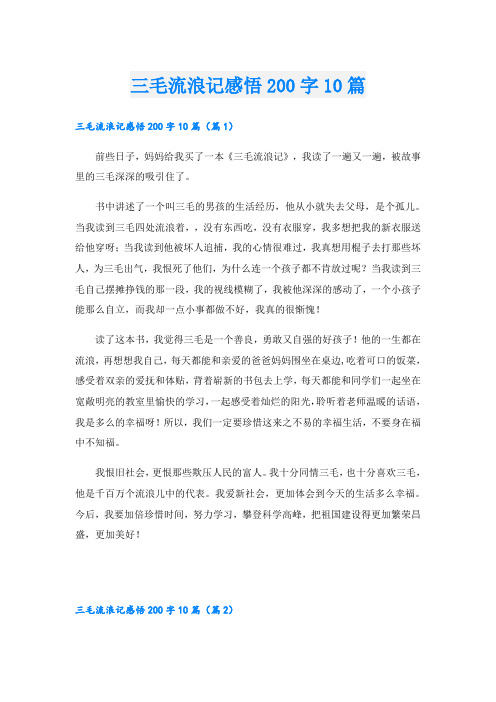 三毛流浪记感悟200字10篇

三毛流浪记感悟200字10篇（篇1）

前些日子，妈妈给我买了一本《三毛流浪记》，我读了一遍又一遍，被故事里的三毛深深的吸引住了。

书中讲述了一个叫三毛的男孩的生活经历，他从小就失去父母，是个孤儿。当我读到三毛四处流浪着，，没有东西吃，没有衣服穿，我多想把我的新衣服送给他穿呀；当我读到他被坏人追捕，我的心情很难过，我真想用棍子去打那些坏人，为三毛出气，我恨死了他们，为什么连一个孩子都不肯放过呢？当我读到三毛自己摆摊挣钱的那一段，我的视线模糊了，我被他深深的感动了，一个小孩子能那么自立，而我却一点小事都做不好，我真的很惭愧！

读了这本书，我觉得三毛是一个善良，勇敢又自强的好孩子！他的一生都在流浪，再想想我自己，每天都能和亲爱的爸爸妈妈围坐在桌边，吃着可口的饭菜，感受着双亲的爱抚和体贴，背着崭新的书包去上学，每天都能和同学们一起坐在宽敞明亮的教室里愉快的学习，一起感受着灿烂的阳光，聆听着老师温暖的话语，我是多么的幸福呀！所以，我们一定要珍惜这来之不易的幸福生活，不要身在福中不知福。

我恨旧社会，更恨那些欺压人民的富人。我十分同情三毛，也十分喜欢三毛，他是千百万个流浪儿中的代表。我爱新社会，更加体会到今天的生活多么幸福。今后，我要加倍珍惜时间，努力学习，攀登科学高峰，把祖国建设得更加繁荣昌盛，更加美好！

三毛流浪记感悟200字10篇（篇2）